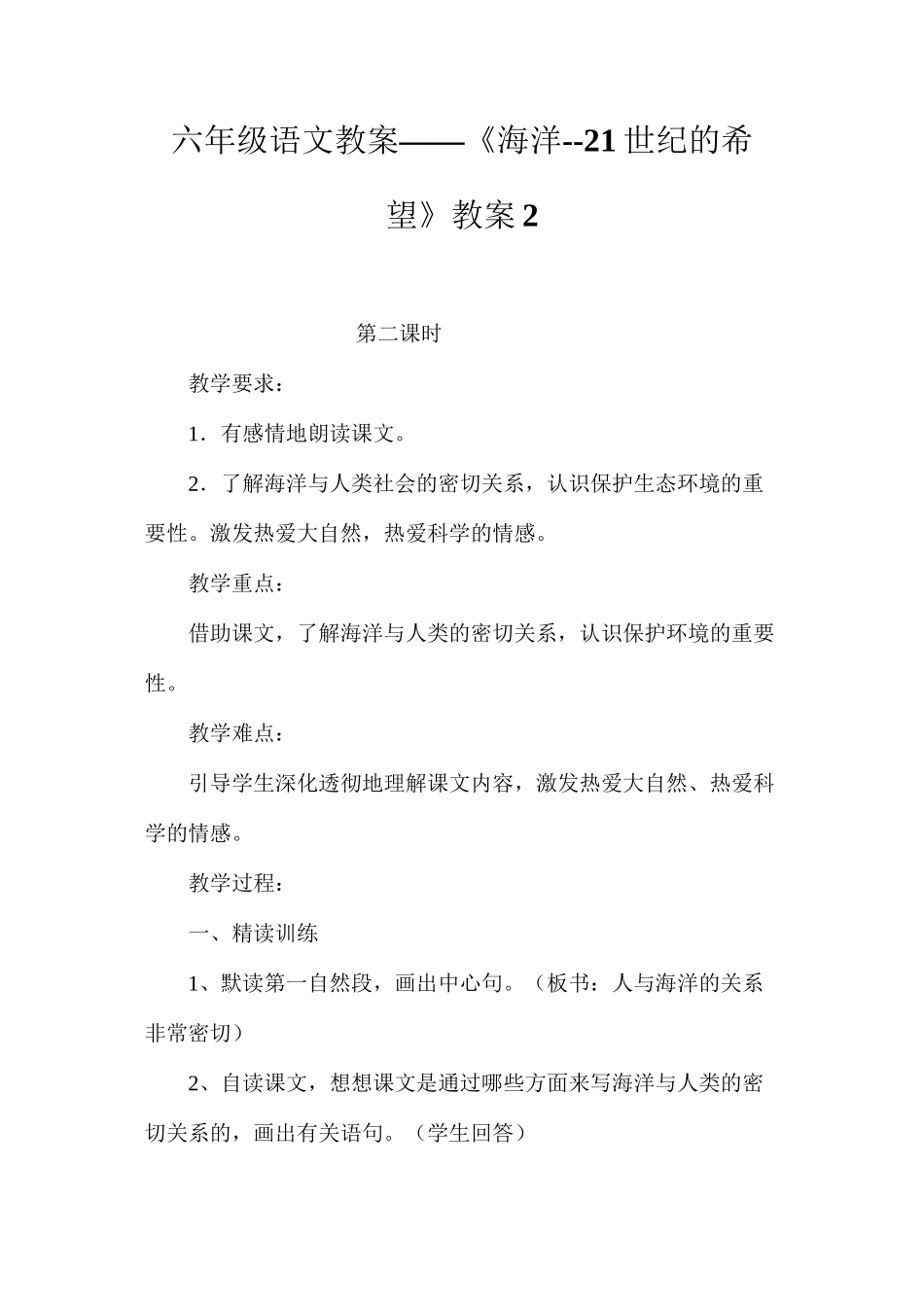 六年级语文教案——《海洋--21世纪的希望》教案2

第二课时

教学要求：

1．有感情地朗读课文。

2．了解海洋与人类社会的密切关系，认识保护生态环境的重要性。激发热爱大自然，热爱科学的情感。

教学重点：

借助课文，了解海洋与人类的密切关系，认识保护环境的重要性。

教学难点：

引导学生深化透彻地理解课文内容，激发热爱大自然、热爱科学的情感。

教学过程：

一、精读训练

1、默读第一自然段，画出中心句。（板书：人与海洋的关系非常密切）

2、自读课文，想想课文是通过哪些方面来写海洋与人类的密切关系的，画出有关语句。（学生回答）